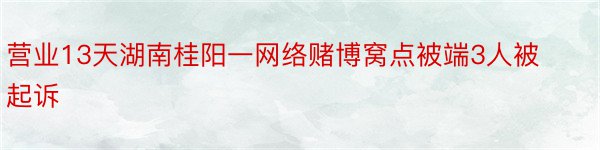 营业13天湖南桂阳一网络赌博窝点被端3人被起诉